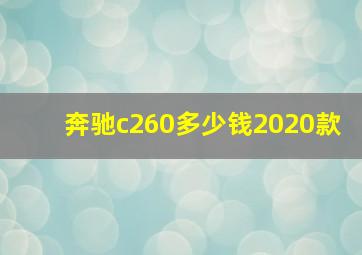 奔驰c260多少钱2020款